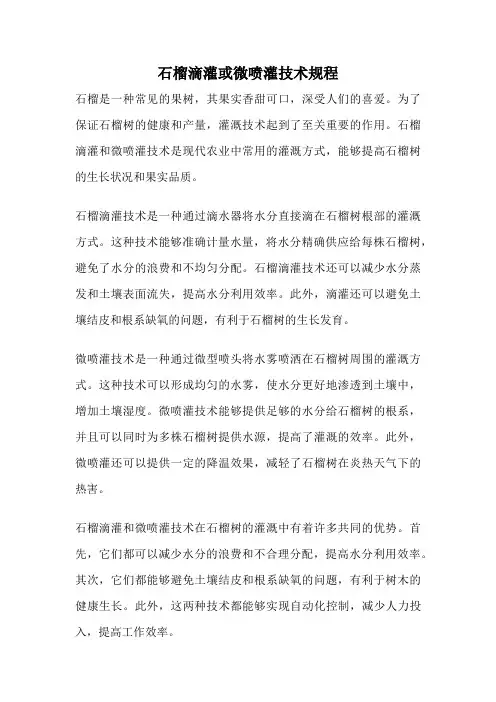 石榴滴灌或微喷灌技术规程

石榴是一种常见的果树，其果实香甜可口，深受人们的喜爱。为了保证石榴树的健康和产量，灌溉技术起到了至关重要的作用。石榴滴灌和微喷灌技术是现代农业中常用的灌溉方式，能够提高石榴树的生长状况和果实品质。

石榴滴灌技术是一种通过滴水器将水分直接滴在石榴树根部的灌溉方式。这种技术能够准确计量水量，将水分精确供应给每株石榴树，避免了水分的浪费和不均匀分配。石榴滴灌技术还可以减少水分蒸发和土壤表面流失，提高水分利用效率。此外，滴灌还可以避免土壤结皮和根系缺氧的问题，有利于石榴树的生长发育。

微喷灌技术是一种通过微型喷头将水雾喷洒在石榴树周围的灌溉方式。这种技术可以形成均匀的水雾，使水分更好地渗透到土壤中，增加土壤湿度。微喷灌技术能够提供足够的水分给石榴树的根系，并且可以同时为多株石榴树提供水源，提高了灌溉的效率。此外，微喷灌还可以提供一定的降温效果，减轻了石榴树在炎热天气下的热害。

石榴滴灌和微喷灌技术在石榴树的灌溉中有着许多共同的优势。首先，它们都可以减少水分的浪费和不合理分配，提高水分利用效率。其次，它们都能够避免土壤结皮和根系缺氧的问题，有利于树木的健康生长。此外，这两种技术都能够实现自动化控制，减少人力投入，提高工作效率。